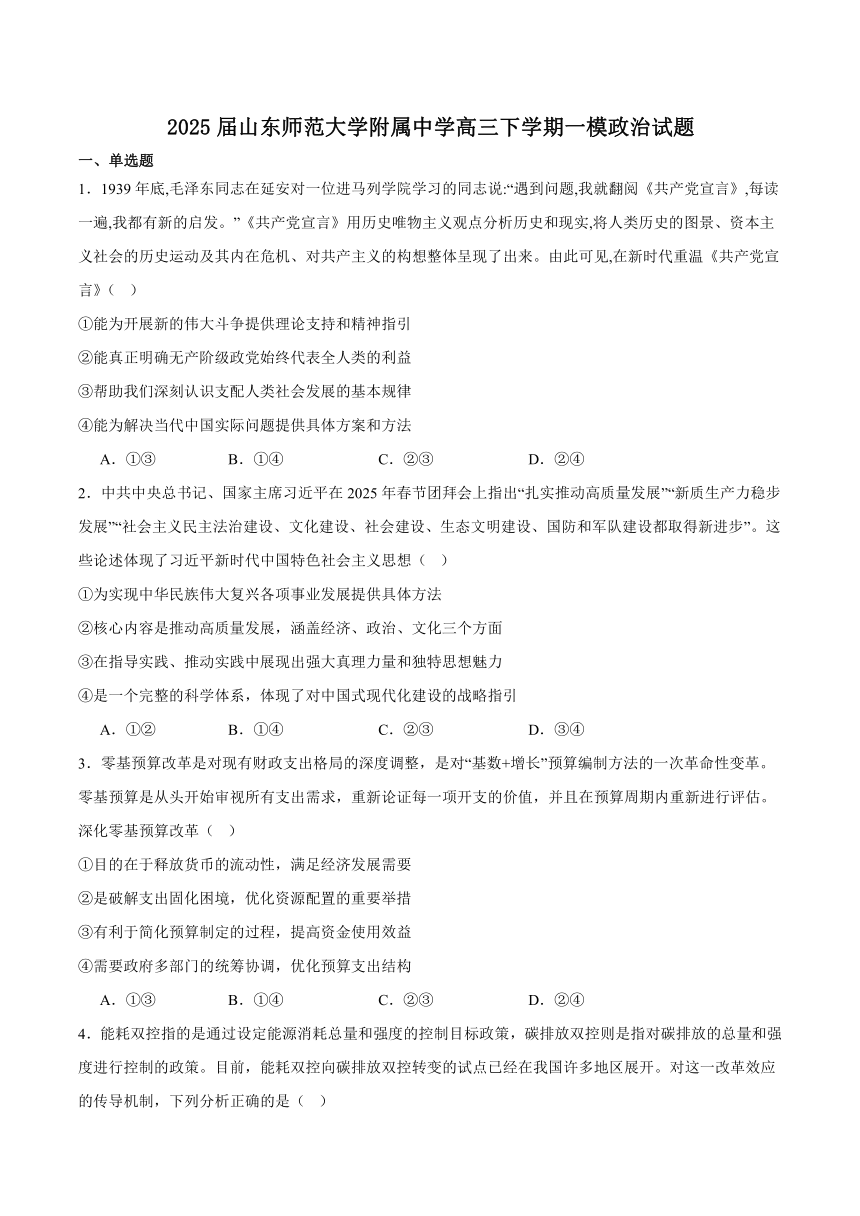 2025 届山东师范大学附属中学高三下学期一模政治试题

一、单选题

1．1939 年底,毛泽东同志在延安对一位进马列学院学习的同志说:“遇到问题,我就翻阅《共产党宣言》,每读一遍,我都有新的启发。”《共产党宣言》用历史唯物主义观点分析历史和现实,将人类历史的图景、资本主义社会的历史运动及其内在危机、对共产主义的构想整体呈现了出来。由此可见,在新时代重温《共产党宣言》（    ）

①能为开展新的伟大斗争提供理论支持和精神指引

②能真正明确无产阶级政党始终代表全人类的利益

③帮助我们深刻认识支配人类社会发展的基本规律

④能为解决当代中国实际问题提供具体方案和方法

A．①③　　B．①④　　C．②③　　D．②④

2．中共中央总书记、国家主席习近平在 2025 年春节团拜会上指出“扎实推动高质量发展”“新质生产力稳步发展”“社会主义民主法治建设、文化建设、社会建设、生态文明建设、国防和军队建设都取得新进步”。这些论述体现了习近平新时代中国特色社会主义思想（    ）

①为实现中华民族伟大复兴各项事业发展提供具体方法

②核心内容是推动高质量发展，涵盖经济、政治、文化三个方面

③在指导实践、推动实践中展现出强大真理力量和独特思想魅力

④是一个完整的科学体系，体现了对中国式现代化建设的战略指引

A．①②　　B．①④　　C．②③　　D．③④

3．零基预算改革是对现有财政支出格局的深度调整，是对“基数+增长”预算编制方法的一次革命性变革。零基预算是从头开始审视所有支出需求，重新论证每一项开支的价值，并且在预算周期内重新进行评估。深化零基预算改革（    ）

①目的在于释放货币的流动性，满足经济发展需要

②是破解支出固化困境，优化资源配置的重要举措

③有利于简化预算制定的过程，提高资金使用效益

④需要政府多部门的统筹协调，优化预算支出结构

A．①③　　B．①④　　C．②③　　D．②④

4．能耗双控指的是通过设定能源消耗总量和强度的控制目标政策，碳排放双控则是指对碳排放的总量和强度进行控制的政策。目前，能耗双控向碳排放双控转变的试点已经在我国许多地区展开。对这一改革效应的传导机制，下列分析正确的是（    ）